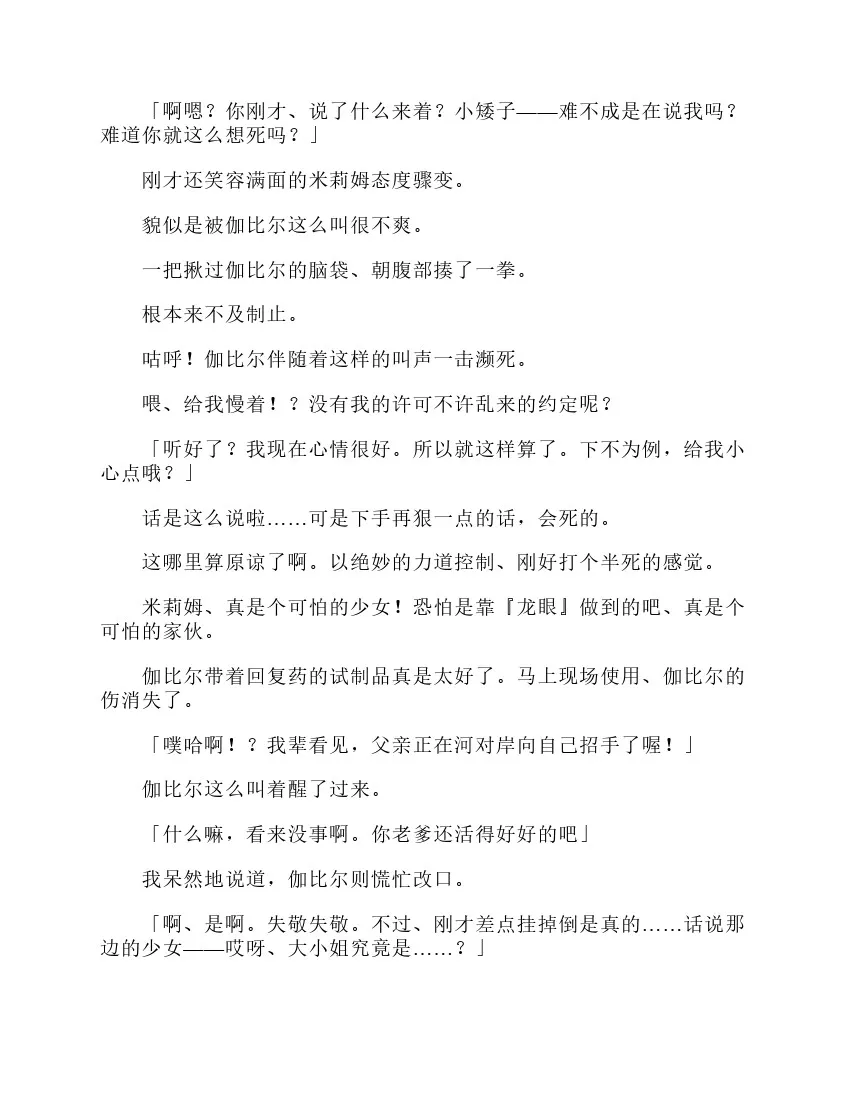 「啊嗯？你刚才、说了什么来着？小矮子——难不成是在说我吗？难道你就这么想死吗？」

刚才还笑容满面的米莉姆态度骤变。

貌似是被伽比尔这么叫很不爽。

一把揪过伽比尔的脑袋、朝腹部揍了一拳。

根本来不及制止。

咕呼！伽比尔伴随着这样的叫声一击濒死。

喂、给我慢着！？没有我的许可不许乱来的约定呢？

「听好了？我现在心情很好。所以就这样算了。下不为例，给我小心点哦？」

话是这么说啦……可是下手再狠一点的话，会死的。

这哪里算原谅了啊。以绝妙的力道控制、刚好打个半死的感觉。

米莉姆、真是个可怕的少女！恐怕是靠『龙眼』做到的吧、真是个可怕的家伙。

伽比尔带着回复药的试制品真是太好了。马上现场使用、伽比尔的伤消失了。

「噗哈啊！？我辈看见，父亲正在河对岸向自己招手了喔！」

伽比尔这么叫着醒了过来。

「什么嘛，看来没事啊。你老爹还活得好好的吧」

我呆然地说道，伽比尔则慌忙改口。

「啊、是啊。失敬失敬。不过、刚才差点挂掉倒是真的……话说那边的少女——哎呀、大小姐究竟是……？」